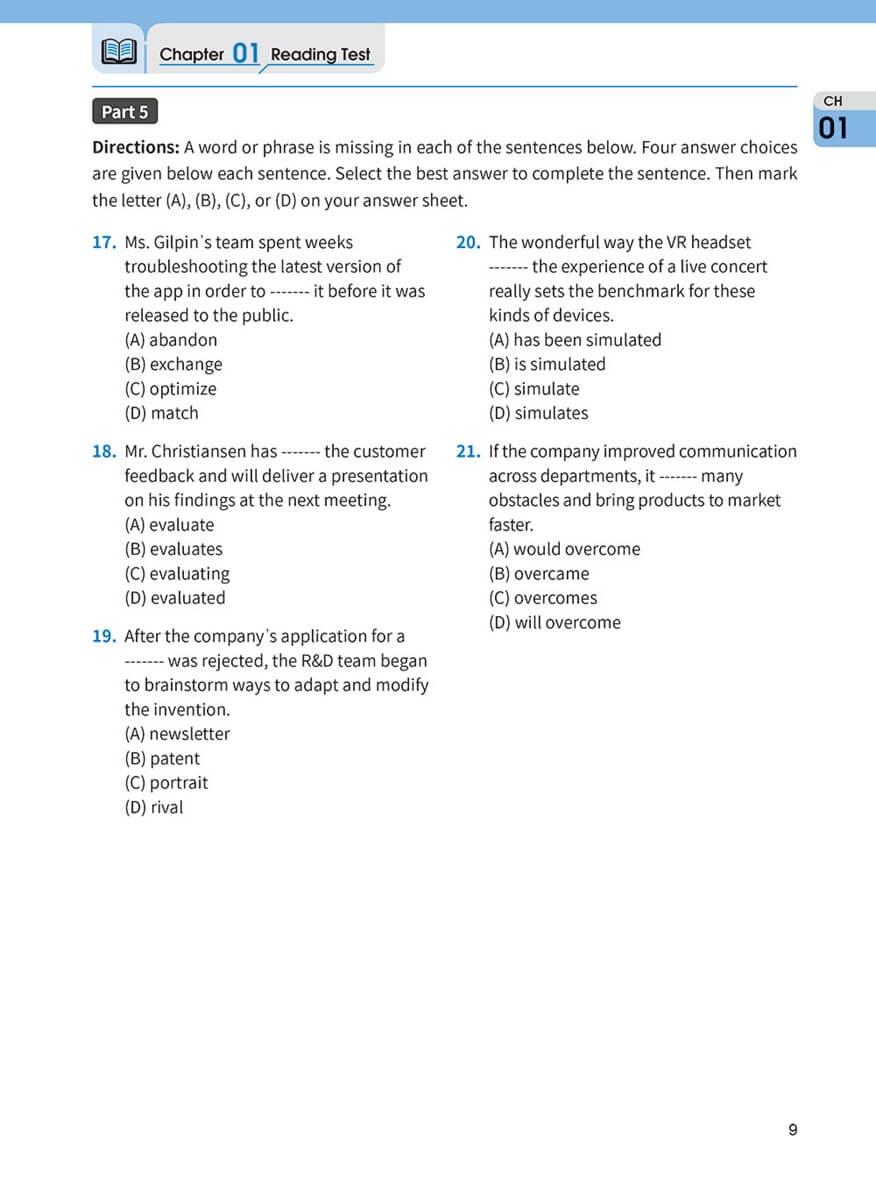 Chapter 01 Reading Test

CH
01

Part 5

**Directions:** A word or phrase is missing in each of the sentences below. Four answer choices are given below each sentence. Select the best answer to complete the sentence. Then mark the letter (A), (B), (C), or (D) on your answer sheet.

17. Ms. Gilpin's team spent weeks troubleshooting the latest version of the app in order to ------- it before it was released to the public.
(A) abandon
(B) exchange
(C) optimize
(D) match

18. Mr. Christiansen has ------- the customer feedback and will deliver a presentation on his findings at the next meeting.
(A) evaluate
(B) evaluates
(C) evaluating
(D) evaluated

19. After the company's application for a ------- was rejected, the R&D team began to brainstorm ways to adapt and modify the invention.
(A) newsletter
(B) patent
(C) portrait
(D) rival

20. The wonderful way the VR headset ------- the experience of a live concert really sets the benchmark for these kinds of devices.
(A) has been simulated
(B) is simulated
(C) simulate
(D) simulates

21. If the company improved communication across departments, it ------- many obstacles and bring products to market faster.
(A) would overcome
(B) overcame
(C) overcomes
(D) will overcome

9